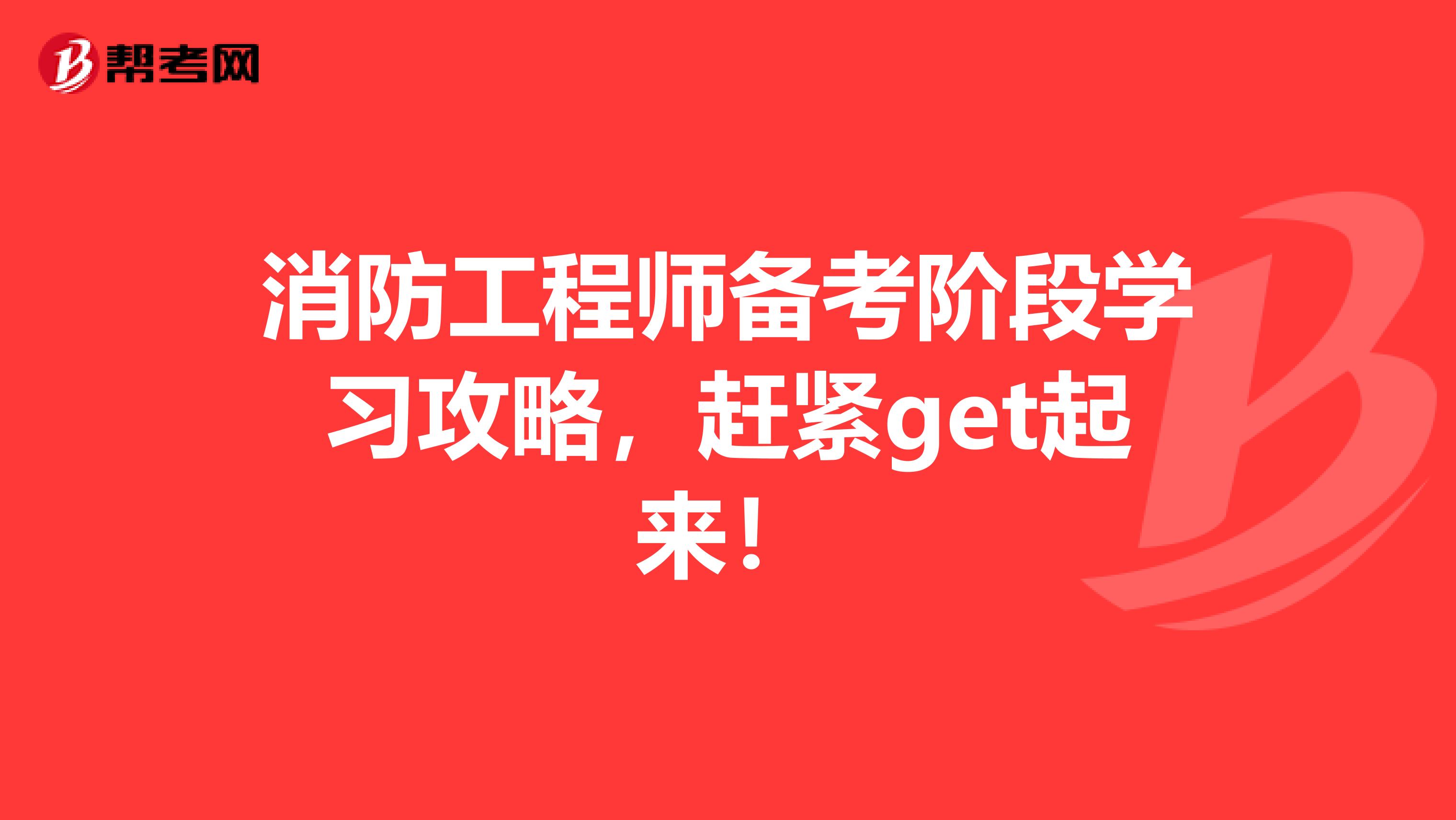 帮考网

消防工程师备考阶段学习攻略，赶紧get起来！